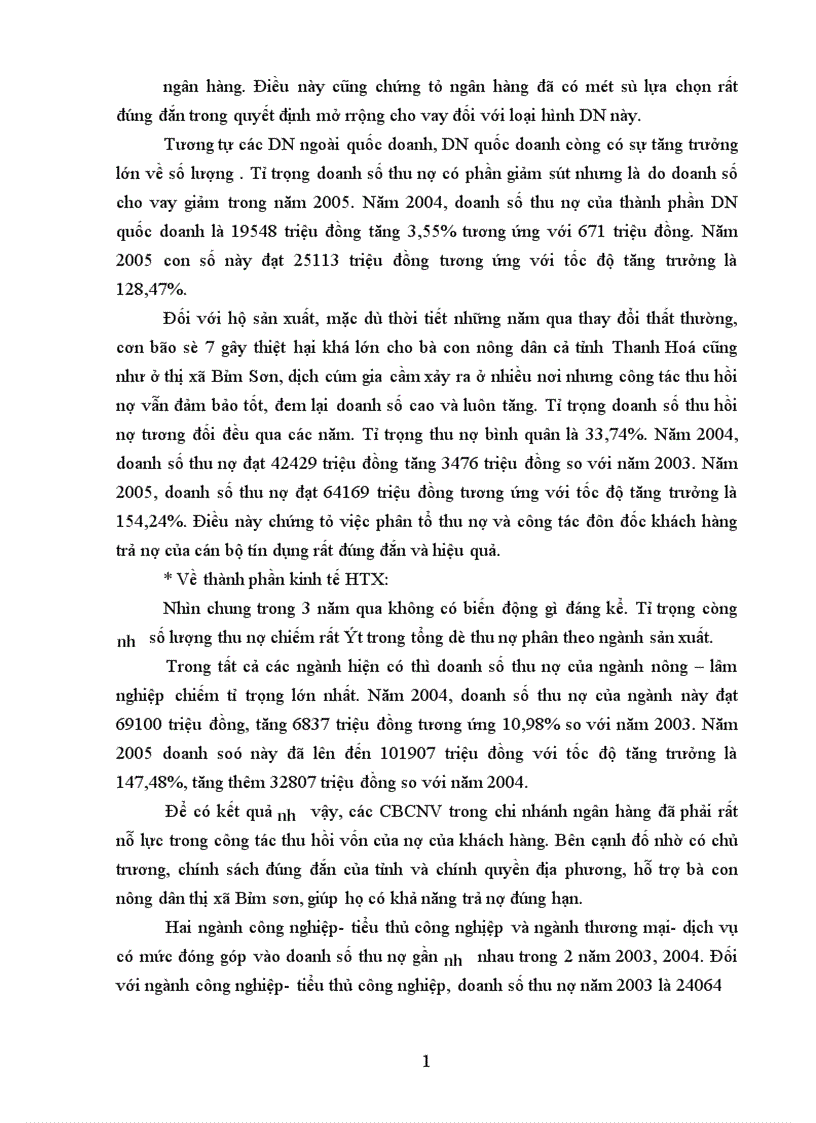 ngân hàng. Điều này cũng chứng tỏ ngân hàng đã có mét sù lựa chọn rất đúng đắn trong quyết định mở rộng cho vay đối với loại hình DN này.

Tương tự các DN ngoài quốc doanh, DN quốc doanh còng có sự tăng trưởng lớn về số lượng . Tỉ trọng doanh số thu nợ có phần giảm sút nhưng là do doanh số cho vay giảm trong năm 2005. Năm 2004, doanh số thu nợ của thành phần DN quốc doanh là 19548 triệu đồng tăng 3,55% tương ứng với 671 triệu đồng. Năm 2005 con số này đạt 25113 triệu đồng tương ứng với tốc độ tăng trưởng là 128,47%.

Đối với hộ sản xuất, mặc dù thời tiết những năm qua thay đổi thất thường, cơn bão sè 7 gây thiệt hại khá lớn cho bà con nông dân cả tỉnh Thanh Hoá cũng như ở thị xã Bỉm Sơn, dịch cúm gia cầm xảy ra ở nhiều nơi nhưng công tác thu hồi nợ vẫn đảm bảo tốt, đem lại doanh số cao và luôn tăng. Tỉ trọng doanh số thu hồi nợ tương đối đều qua các năm. Tỉ trọng thu nợ bình quân là 33,74%. Năm 2004, doanh số thu nợ đạt 42429 triệu đồng tăng 3476 triệu đồng so với năm 2003. Năm 2005, doanh số thu nợ đạt 64169 triệu đồng tương ứng với tốc độ tăng trưởng là 154,24%. Điều này chứng tỏ việc phân tổ thu nợ và công tác đôn đốc khách hàng trả nợ của cán bộ tín dụng rất đúng đắn và hiệu quả.

* Về thành phần kinh tế HTX:

Nhìn chung trong 3 năm qua không có biến động gì đáng kể. Tỉ trọng còng nh số lượng thu nợ chiếm rất Ýt trong tổng dè thu nợ phân theo ngành sản xuất.

Trong tất cả các ngành hiện có thì doanh số thu nợ của ngành nông – lâm nghiệp chiếm tỉ trọng lớn nhất. Năm 2004, doanh số thu nợ của ngành này đạt 69100 triệu đồng, tăng 6837 triệu đồng tương ứng 10,98% so với năm 2003. Năm 2005 doanh soó này đã lên đến 101907 triệu đồng với tốc độ tăng trưởng là 147,48%, tăng thêm 32807 triệu đồng so với năm 2004.

Để có kết quả nh vậy, các CBCNV trong chi nhánh ngân hàng đã phải rất nỗ lực trong công tác thu hồi vốn của nợ của khách hàng. Bên cạnh đó nhờ có chủ trương, chính sách đúng đắn của tỉnh và chính quyền địa phương, hỗ trợ bà con nông dân thị xã Bỉm sơn, giúp họ có khả năng trả nợ đúng hạn.

Hai ngành công nghiệp- tiểu thủ công nghiệp và ngành thương mại- dịch vụ có mức đóng góp vào doanh số thu nợ gần nh nhau trong 2 năm 2003, 2004. Đối với ngành công nghiệp- tiểu thủ công nghiệp, doanh số thu nợ năm 2003 là 24064

1